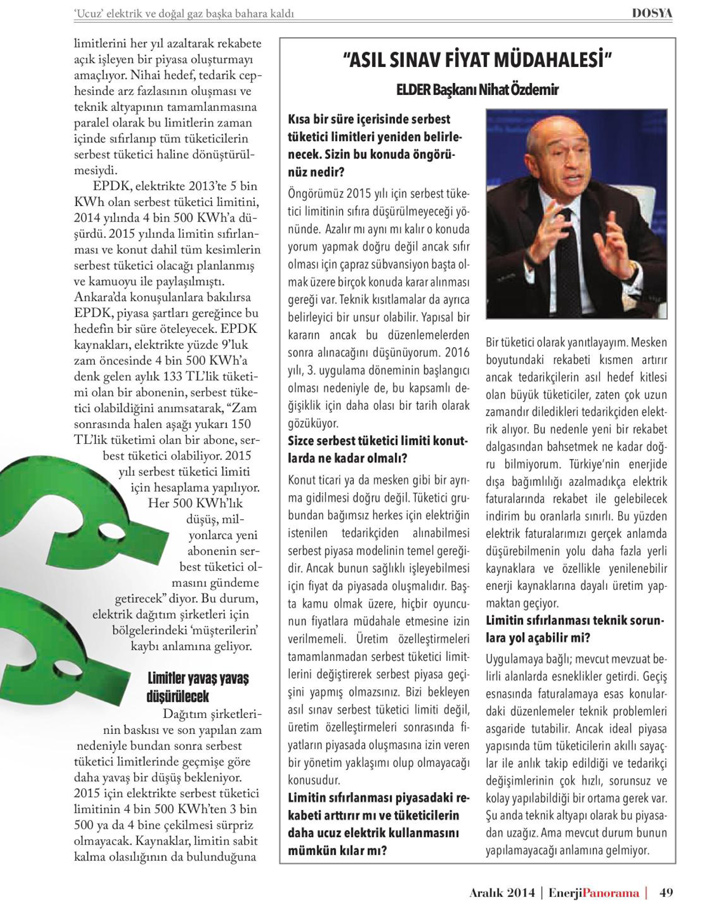 'Ucuz' elektrik ve doğal gaz başka bahara kaldı

DOSYA

limitlerini her yıl azaltarak rekabete açık işleyen bir piyasa oluşturmayı amaçlıyor. Nihai hedef, tedarik cephesinde arz fazlasının oluşması ve teknik altyapının tamamlanmasına paralel olarak bu limitlerin zaman içinde sıfırlanıp tüm tüketicilerin serbest tüketici haline dönüştürülmesiydi.

EPDK, elektrikte 2013'te 5 bin KWh olan serbest tüketici limitini, 2014 yılında 4 bin 500 KWh'a düşürdü. 2015 yılında limitin sıfırlanması ve konut dahil tüm kesimlerin serbest tüketici olacağı planlanmış ve kamuoyu ile paylaşılmıştı. Ankara'da konuşulanlara bakılırsa EPDK, piyasa şartları gereğince bu hedefin bir süre öteleyecek. EPDK kaynakları, elektrikte yüzde 9'luk zam öncesinde 4 bin 500 KWh'a denk gelen aylık 133 TL'lik tüketimi olan bir abonenin, serbest tüketici olabildiğini anımsatarak, "Zam sonrasında halen aşağı yukarı 150 TL'lik tüketimi olan bir abone, serbest tüketici olabiliyor. 2015 yılı serbest tüketici limiti için hesaplama yapılıyor. Her 500 KWh'lık düşüş, milyonlarca yeni abonenin serbest tüketici olmasını gündeme getirecek" diyor. Bu durum, elektrik dağıtım şirketleri için bölgelerindeki 'müşterilerin' kaybı anlamına geliyor.

Limitler yavaş yavaş düşürülecek

Dağıtım şirketlerinin baskısı ve son yapılan zam nedeniyle bundan sonra serbest tüketici limitlerinde geçmişe göre daha yavaş bir düşüş bekleniyor. 2015 için elektrikte serbest tüketici limitinin 4 bin 500 KWh'ten 3 bin 500 ya da 4 bine çekilmesi sürpriz olmayacak. Kaynaklar, limitin sabit kalma olasılığının da bulunduğuna

"ASIL SINAV FİYAT MÜDAHALESİ"

ELDER Başkanı Nihat Özdemir

Kısa bir süre içerisinde serbest tüketici limitleri yeniden belirlenecek. Sizin bu konuda öngörünüz nedir?

Öngörümüz 2015 yılı için serbest tüketici limitinin sıfıra düşürülmeyeceği yönünde. Azalır mı aynı mı kalır o konuda yorum yapmak doğru değil ancak sıfır olması için çapraz sübvansiyon başta olmak üzere birçok konuda karar alınması gereği var. Teknik kısıtlamalar da ayrıca belirleyici bir unsur olabilir. Yapısal bir kararın ancak bu düzenlemelerden sonra alınacağını düşünüyorum. 2016 yılı, 3. uygulama döneminin başlangıcı olması nedeniyle de, bu kapsamlı değişiklik için daha olası bir tarih olarak gözüküyor.

Sizce serbest tüketici limiti konutlarda ne kadar olmalı?

Konut ticari ya da mesken gibi bir ayrıma gidilmesi doğru değil. Tüketici grubundan bağımsız herkes için elektriğin istenilen tedarikçiden alınabilmesi serbest piyasa modelinin temel gereğidir. Ancak bunun sağlıklı işleyebilmesi için fiyat da piyasada oluşmalıdır. Başta kamu olmak üzere, hiçbir oyuncunun fiyatlara müdahale etmesine izin verilmemeli. Üretim özelleştirmeleri tamamlanmadan serbest tüketici limitlerini değiştirerek serbest piyasa geçişini yapmış olmazsınız. Bizi bekleyen asıl sınav serbest tüketici limiti değil, üretim özelleştirmeleri sonrasında fiyatların piyasada oluşmasına izin veren bir yönetim yaklaşımı olup olmayacağı konusudur.

Limitin sıfırlanması piyasadaki rekabeti arttırır mı ve tüketicilerin daha ucuz elektrik kullanmasını mümkün kılar mı?

Bir tüketici olarak yanıtlayayım. Mesken boyutundaki rekabeti kısmen artırır ancak tedarikçilerin asıl hedef kitlesi olan büyük tüketiciler, zaten çok uzun zamandır diledikleri tedarikçiden elektrik alıyor. Bu nedenle yeni bir rekabet dalgasından bahsetmek ne kadar doğru bilmiyorum. Türkiye'nin enerjide dışa bağımlılığı azalmadıkça elektrik faturalarında rekabet ile gelebilecek indirim bu oranlarla sınırlı. Bu yüzden elektrik faturalarımızı gerçek anlamda düşürebilmenin yolu daha fazla yerli kaynaklara ve özellikle yenilenebilir enerji kaynaklarına dayalı üretim yapmaktan geçiyor.

Limitin sıfırlanması teknik sorunlara yol açabilir mi?

Uygulamaya bağlı; mevcut mevzuat belirli alanlarda esneklikler getirdi. Geçiş esnasında faturalamaya esas konulardaki düzenlemeler teknik problemleri asgaride tutabilir. Ancak ideal piyasa yapısında tüm tüketicilerin akıllı sayaçlar ile anlık takip edildiği ve tedarikçi değişimlerinin çok hızlı, sorunsuz ve kolay yapılabildiği bir ortama gerek var. Şu anda teknik altyapı olarak bu piyasadan uzağız. Ama mevcut durum bunun yapılamayacağı anlamına gelmiyor.

Aralık 2014 | EnerjiPanorama | 49